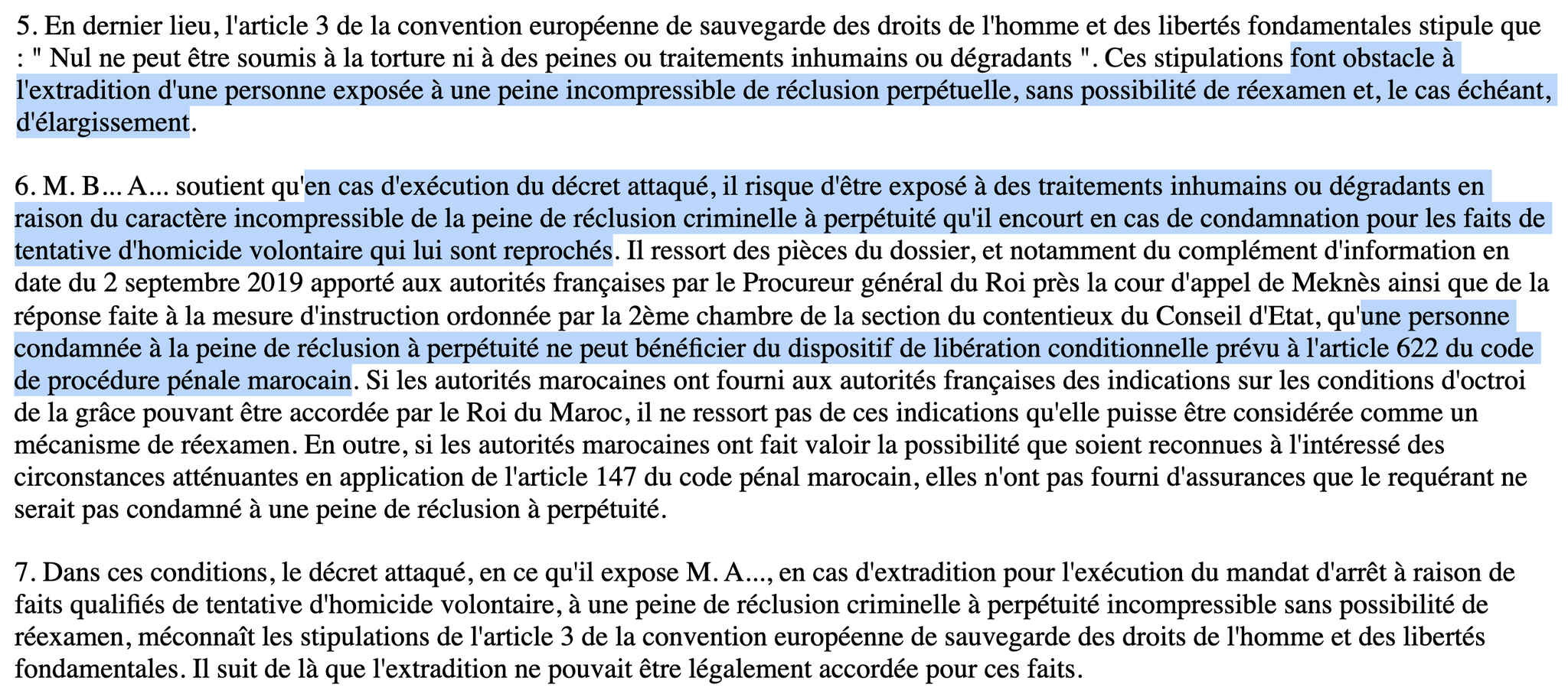 5. En dernier lieu, l'article 3 de la convention européenne de sauvegarde des droits de l'homme et des libertés fondamentales stipule que : " Nul ne peut être soumis à la torture ni à des peines ou traitements inhumains ou dégradants ". Ces stipulations font obstacle à l'extradition d'une personne exposée à une peine incompressible de réclusion perpétuelle, sans possibilité de réexamen et, le cas échéant, d'élargissement.

6. M. B... A... soutient qu'en cas d'exécution du décret attaqué, il risque d'être exposé à des traitements inhumains ou dégradants en raison du caractère incompressible de la peine de réclusion criminelle à perpétuité qu'il encourt en cas de condamnation pour les faits de tentative d'homicide volontaire qui lui sont reprochés. Il ressort des pièces du dossier, et notamment du complément d'information en date du 2 septembre 2019 apporté aux autorités françaises par le Procureur général du Roi près la cour d'appel de Meknès ainsi que de la réponse faite à la mesure d'instruction ordonnée par la 2ème chambre de la section du contentieux du Conseil d'Etat, qu'une personne condamnée à la peine de réclusion à perpétuité ne peut bénéficier du dispositif de libération conditionnelle prévu à l'article 622 du code de procédure pénale marocain. Si les autorités marocaines ont fourni aux autorités françaises des indications sur les conditions d'octroi de la grâce pouvant être accordée par le Roi du Maroc, il ne ressort pas de ces indications qu'elle puisse être considérée comme un mécanisme de réexamen. En outre, si les autorités marocaines ont fait valoir la possibilité que soient reconnues à l'intéressé des circonstances atténuantes en application de l'article 147 du code pénal marocain, elles n'ont pas fourni d'assurances que le requérant ne serait pas condamné à une peine de réclusion à perpétuité.

7. Dans ces conditions, le décret attaqué, en ce qu'il expose M. A..., en cas d'extradition pour l'exécution du mandat d'arrêt à raison de faits qualifiés de tentative d'homicide volontaire, à une peine de réclusion criminelle à perpétuité incompressible sans possibilité de réexamen, méconnaît les stipulations de l'article 3 de la convention européenne de sauvegarde des droits de l'homme et des libertés fondamentales. Il suit de là que l'extradition ne pouvait être légalement accordée pour ces faits.